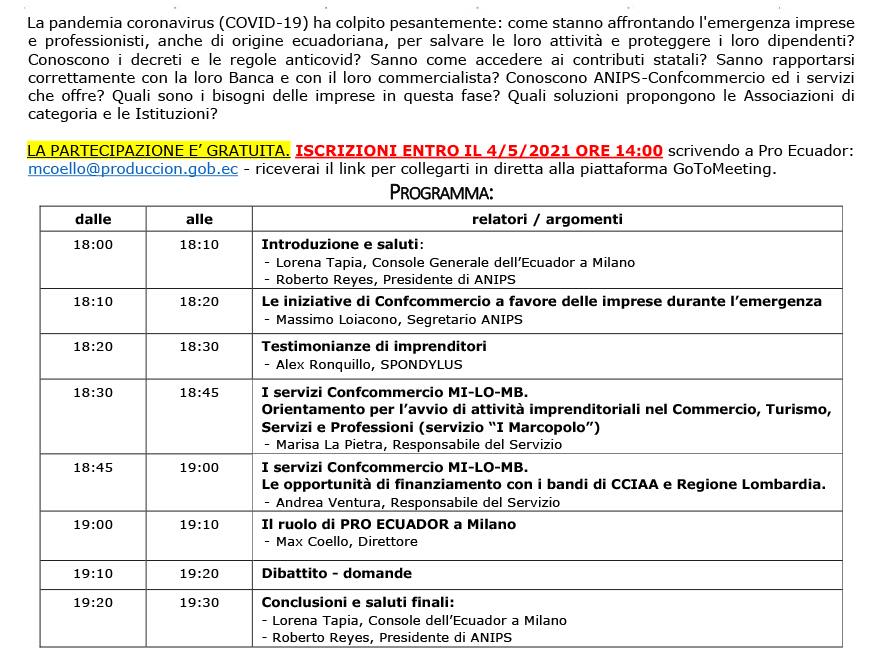 La pandemia coronavirus (COVID-19) ha colpito pesantemente: come stanno affrontando l'emergenza imprese e professionisti, anche di origine ecuadoriana, per salvare le loro attività e proteggere i loro dipendenti? Conoscono i decreti e le regole anticovid? Sanno come accedere ai contributi statali? Sanno rapportarsi correttamente con la loro Banca e con il loro commercialista? Conoscono ANIPS-Confcommercio ed i servizi che offre? Quali sono i bisogni delle imprese in questa fase? Quali soluzioni propongono le Associazioni di categoria e le Istituzioni?

LA PARTECIPAZIONE E' GRATUITA. ISCRIZIONI ENTRO IL 4/5/2021 ORE 14:00 scrivendo a Pro Ecuador: mcoello@produccion.gob.ec - riceverai il link per collegarti in diretta alla piattaforma GoToMeeting.

PROGRAMMA:

| dalle | alle | relatori / argomenti |
|---|---|---|
| 18:00 | 18:10 | Introduzione e saluti: - Lorena Tapia, Console Generale dell'Ecuador a Milano - Roberto Reyes, Presidente di ANIPS |
| 18:10 | 18:20 | Le iniziative di Confcommercio a favore delle imprese durante l'emergenza - Massimo Loiacono, Segretario ANIPS |
| 18:20 | 18:30 | Testimonianze di imprenditori - Alex Ronquillo, SPONDYLUS |
| 18:30 | 18:45 | I servizi Confcommercio MI-LO-MB. Orientamento per l'avvio di attività imprenditoriali nel Commercio, Turismo, Servizi e Professioni (servizio "I Marcopolo") - Marisa La Pietra, Responsabile del Servizio |
| 18:45 | 19:00 | I servizi Confcommercio MI-LO-MB. Le opportunità di finanziamento con i bandi di CCIAA e Regione Lombardia. - Andrea Ventura, Responsabile del Servizio |
| 19:00 | 19:10 | Il ruolo di PRO ECUADOR a Milano - Max Coello, Direttore |
| 19:10 | 19:20 | Dibattito - domande |
| 19:20 | 19:30 | Conclusioni e saluti finali: - Lorena Tapia, Console dell'Ecuador a Milano - Roberto Reyes, Presidente di ANIPS |